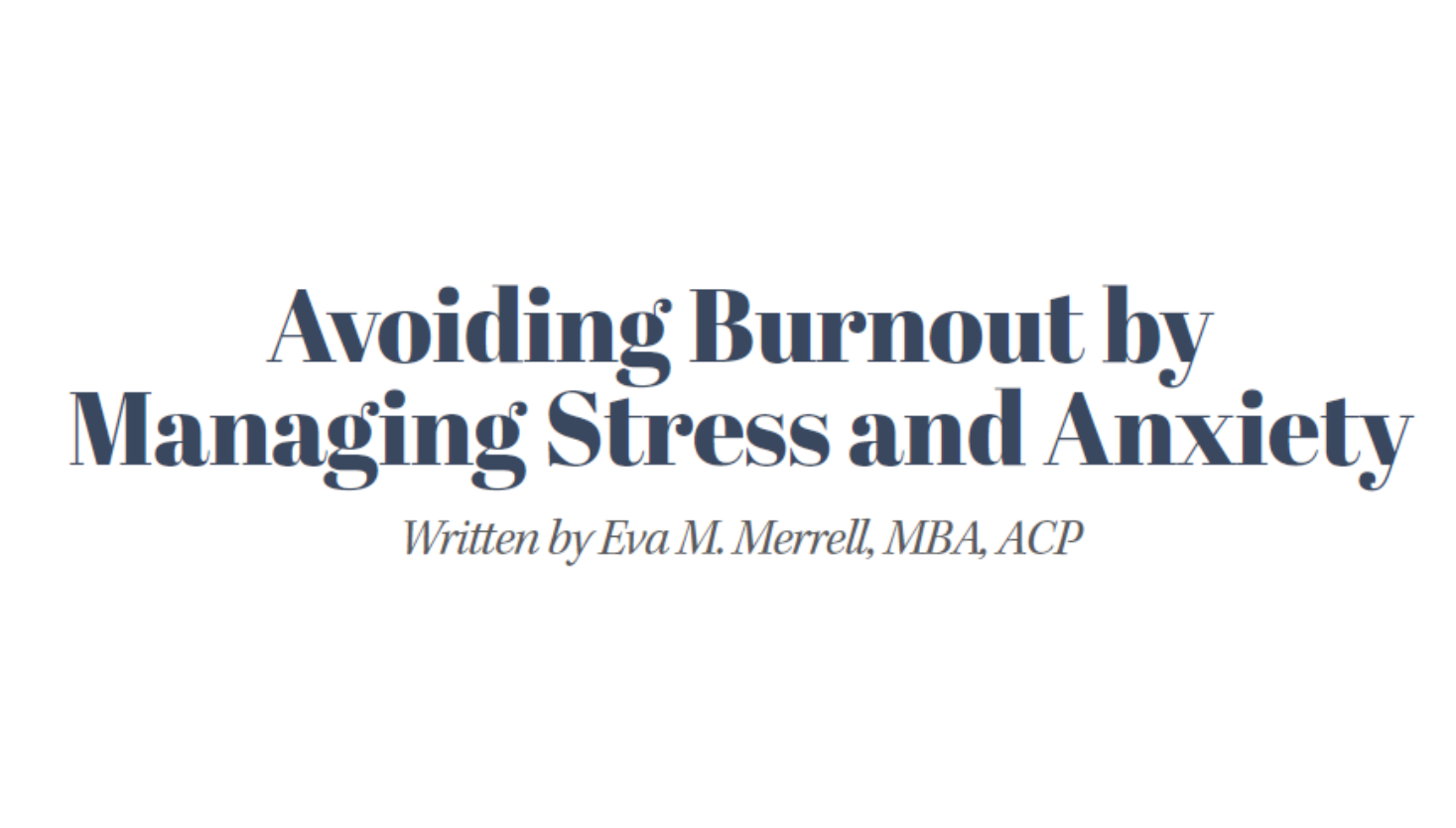 Avoiding Burnout by Managing Stress and Anxiety

Written by Eva M. Merrell, MBA, ACP